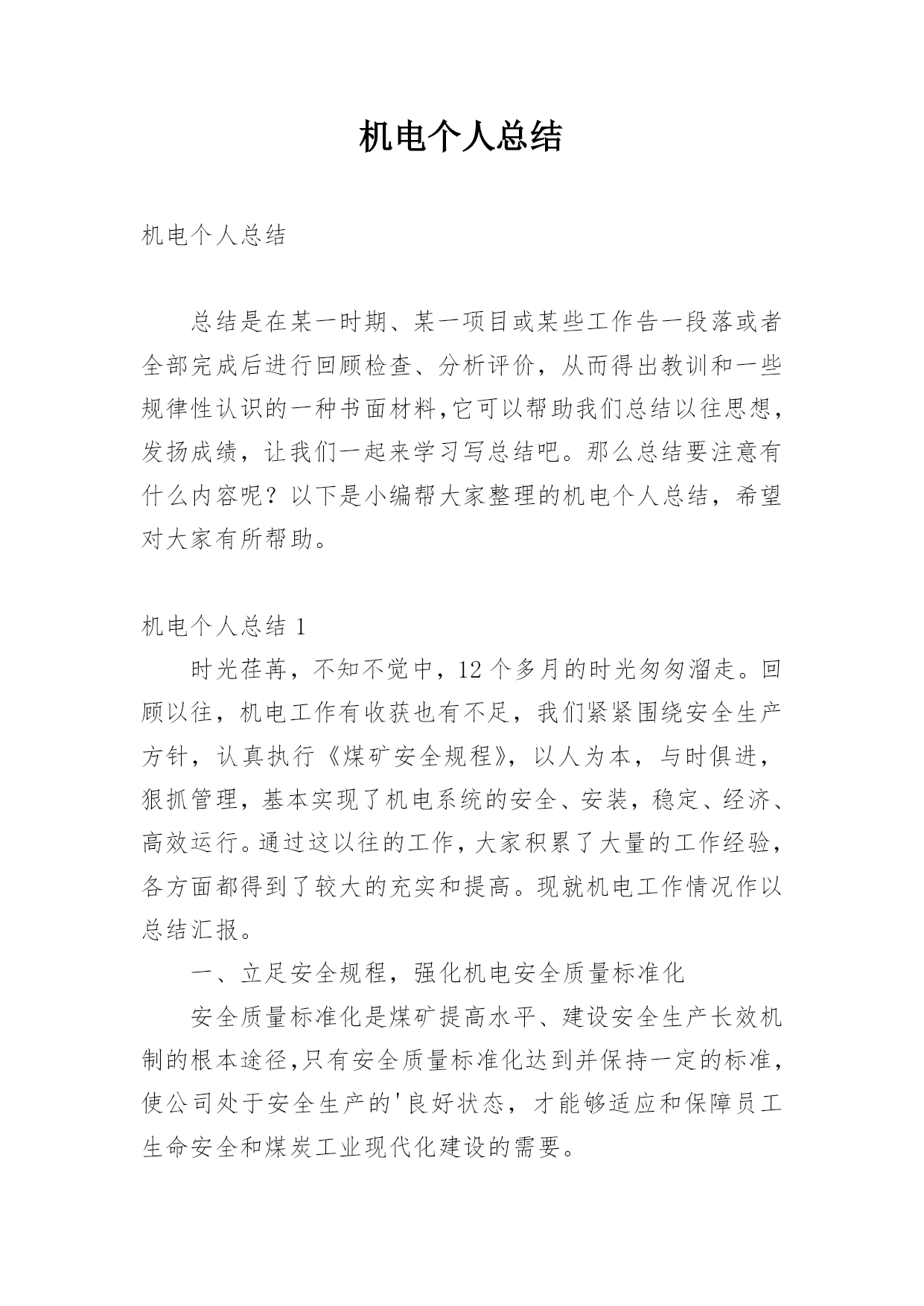 机电个人总结

机电个人总结

总结是在某一时期、某一项目或某些工作告一段落或者全部完成后进行回顾检查、分析评价，从而得出教训和一些规律性认识的一种书面材料,它可以帮助我们总结以往思想,发扬成绩，让我们一起来学习写总结吧。那么总结要注意有什么内容呢？以下是小编帮大家整理的机电个人总结，希望对大家有所帮助。

机电个人总结 1

时光荏苒，不知不觉中，12 个多月的时光匆匆溜走。回顾以往，机电工作有收获也有不足，我们紧紧围绕安全生产方针，认真执行《煤矿安全规程》，以人为本，与时俱进，狠抓管理，基本实现了机电系统的安全、安装，稳定、经济、高效运行。通过这以往的工作，大家积累了大量的工作经验，各方面都得到了较大的充实和提高。现就机电工作情况作以总结汇报。

一、立足安全规程，强化机电安全质量标准化

安全质量标准化是煤矿提高水平、建设安全生产长效机制的根本途径,只有安全质量标准化达到并保持一定的标准,使公司处于安全生产的'良好状态，才能够适应和保障员工生命安全和煤炭工业现代化建设的需要。